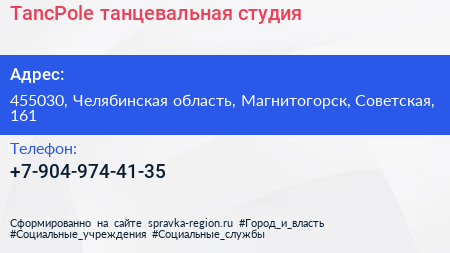 TancPole танцевальная студия

Адрес:

455030, Челябинская область, Магнитогорск, Советская, 161

Телефон:

+7-904-974-41-35

Сформированно на сайте spravka-region.ru #Город_и_власть #Социальные_учреждения #Социальные_службы